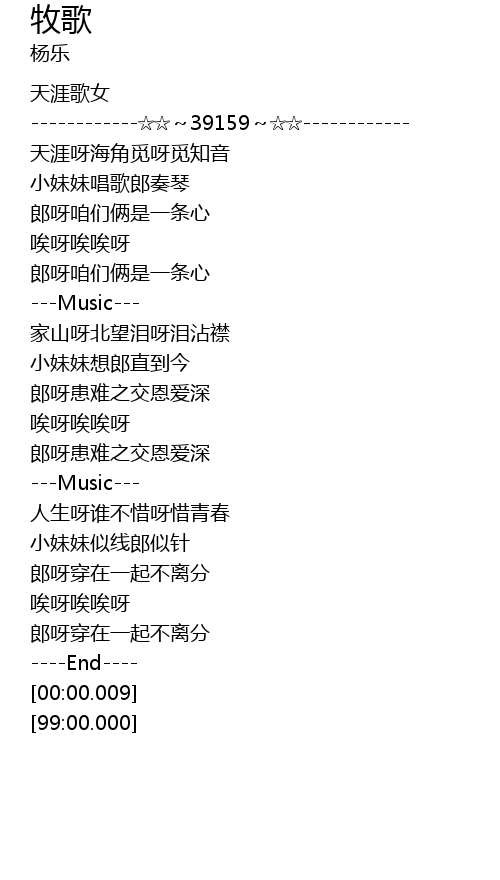 牧歌
杨乐

天涯歌女
------------☆☆~39159~☆☆------------
天涯呀海角觅呀觅知音
小妹妹唱歌郎奏琴
郎呀咱们俩是一条心
唉呀唉唉呀
郎呀咱们俩是一条心
---Music---
家山呀北望泪呀泪沾襟
小妹妹想郎直到今
郎呀患难之交恩爱深
唉呀唉唉呀
郎呀患难之交恩爱深
---Music---
人生呀谁不惜呀惜青春
小妹妹似线郎似针
郎呀穿在一起不离分
唉呀唉唉呀
郎呀穿在一起不离分
----End----
[00:00.009]
[99:00.000]